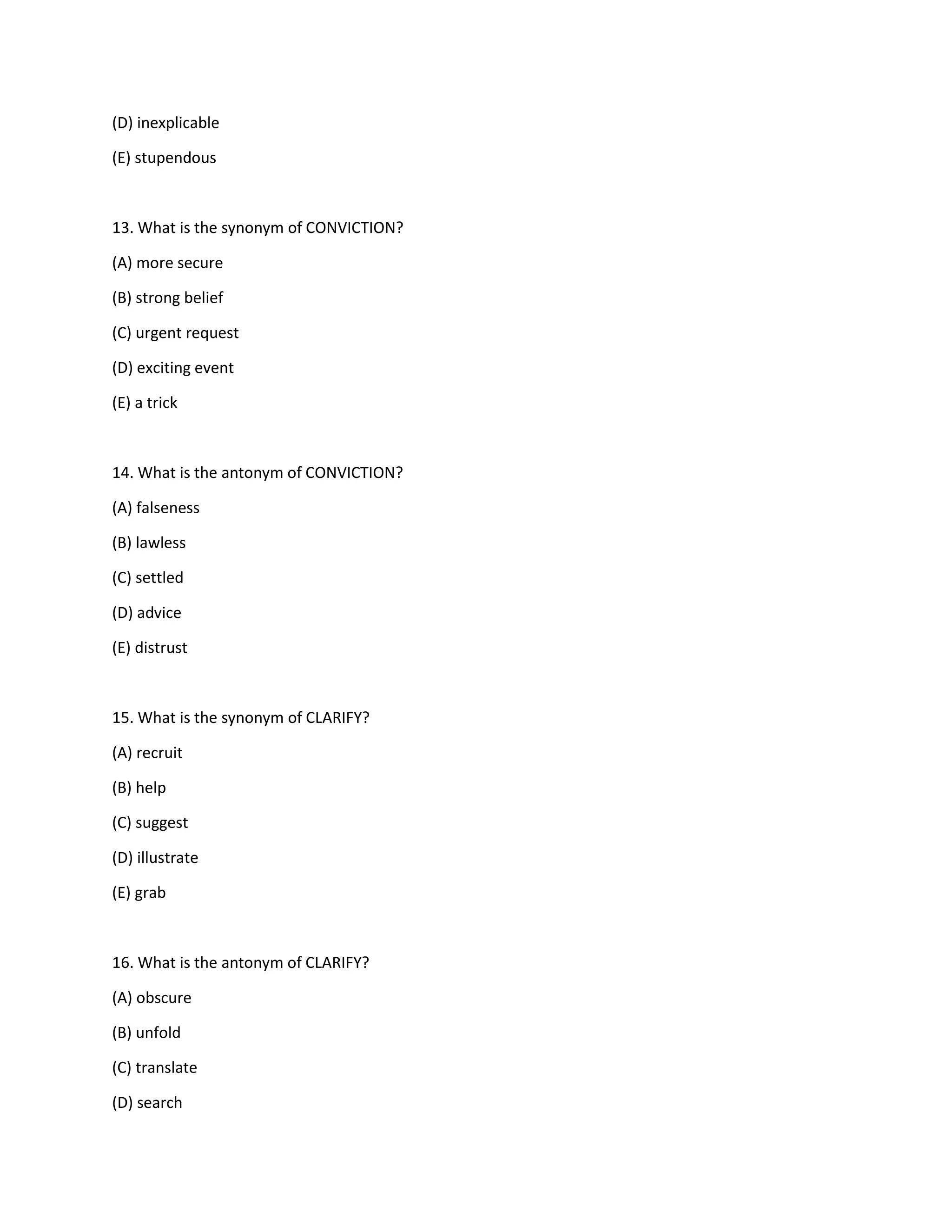 (D) inexplicable

(E) stupendous

13. What is the synonym of CONVICTION?

(A) more secure

(B) strong belief

(C) urgent request

(D) exciting event

(E) a trick

14. What is the antonym of CONVICTION?

(A) falseness

(B) lawless

(C) settled

(D) advice

(E) distrust

15. What is the synonym of CLARIFY?

(A) recruit

(B) help

(C) suggest

(D) illustrate

(E) grab

16. What is the antonym of CLARIFY?

(A) obscure

(B) unfold

(C) translate

(D) search